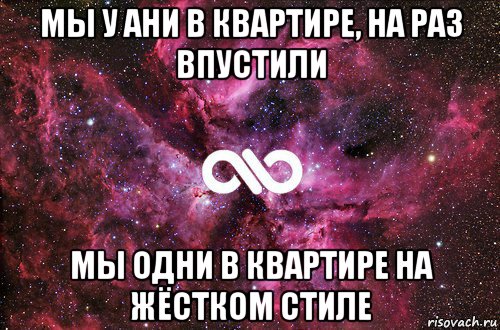 МЫ У АНИ В КВАРТИРЕ, НА РАЗ ВПУСТИЛИ

МЫ ОДНИ В КВАРТИРЕ НА ЖЁСТКОМ СТИЛЕ

risovach.ru